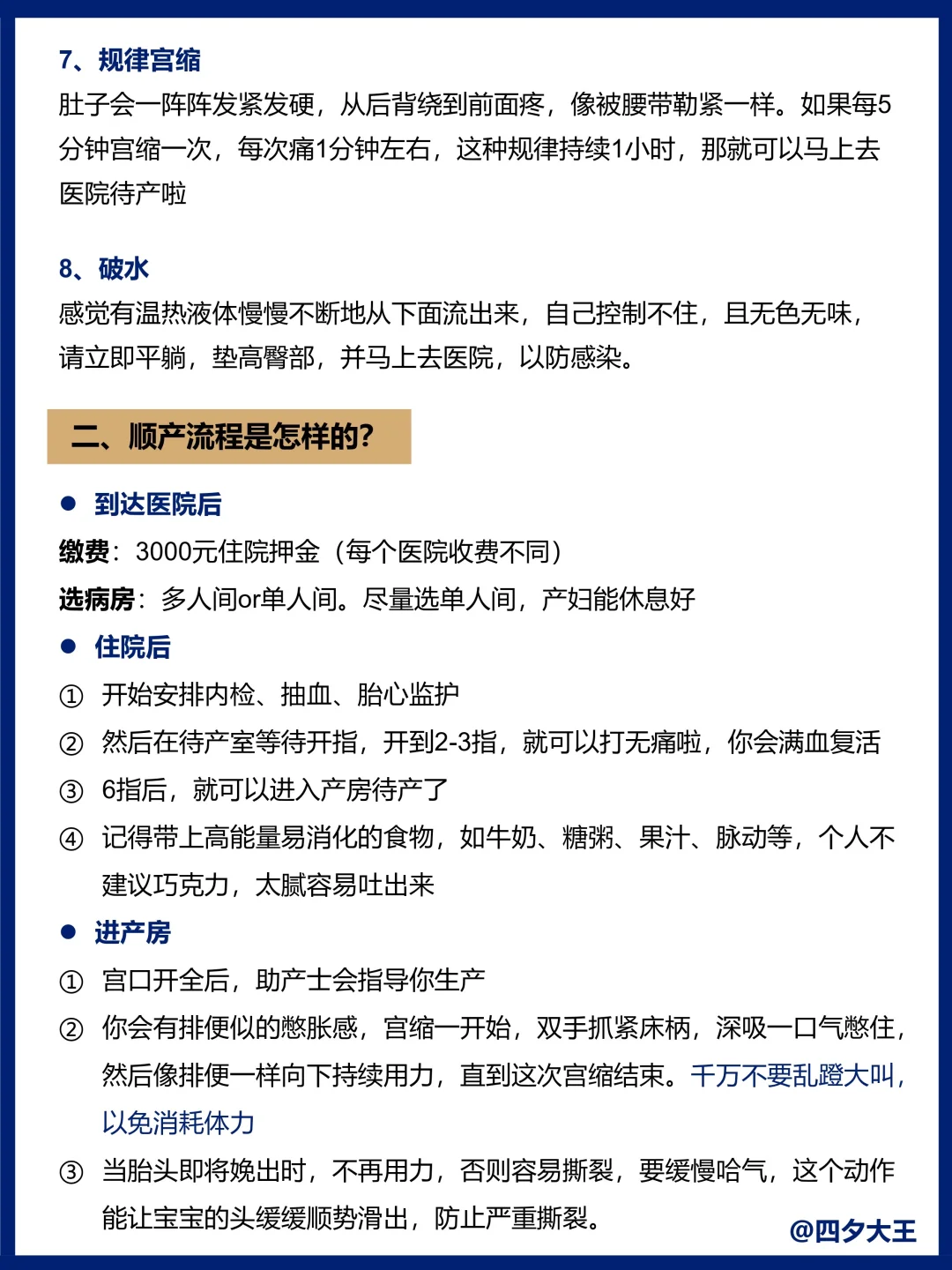 7、规律宫缩

肚子会一阵阵发紧发硬，从后背绕到前面疼，像被腰带勒紧一样。如果每5分钟宫缩一次，每次痛1分钟左右，这种规律持续1小时，那就可以马上去医院待产啦

8、破水

感觉有温热液体慢慢不断地从下面流出来，自己控制不住，且无色无味，请立即平躺，垫高臀部，并马上去医院，以防感染。

二、顺产流程是怎样的?

● 到达医院后

缴费：3000元住院押金（每个医院收费不同）

选病房：多人间or单人间。尽量选单人间，产妇能休息好

● 住院后

① 开始安排内检、抽血、胎心监护

② 然后在待产室等待开指，开到2-3指，就可以打无痛啦，你会满血复活

③ 6指后，就可以进入产房待产了

④ 记得带上高能量易消化的食物，如牛奶、糖粥、果汁、脉动等，个人不建议巧克力，太腻容易吐出来

● 进产房

① 宫口开全后，助产士会指导你生产

② 你会有排便似的憋胀感，宫缩一开始，双手抓紧床柄，深吸一口气憋住，然后像排便一样向下持续用力，直到这次宫缩结束。千万不要乱蹬大叫，以免消耗体力

③ 当胎头即将娩出时，不再用力，否则容易撕裂，要缓慢哈气，这个动作能让宝宝的头缓缓顺势滑出，防止严重撕裂。

@四夕大王